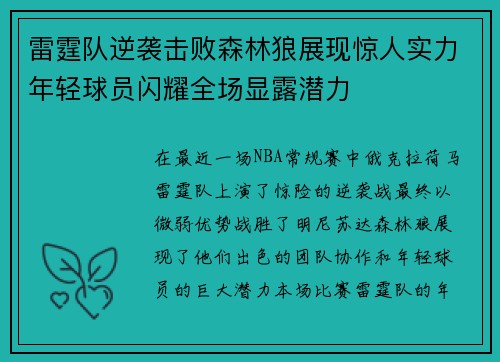 雷霆队逆袭击败森林狼展现惊人实力年轻球员闪耀全场显露潜力

在最近一场NBA常规赛中俄克拉荷马雷霆队上演了惊险的逆袭战最终以微弱优势战胜了明尼苏达森林狼展现了他们出色的团队协作和年轻球员的巨大潜力本场比赛雷霆队的年